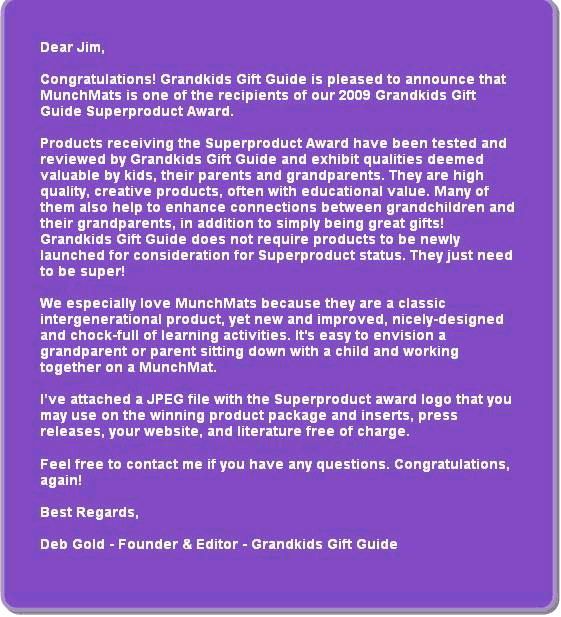 Dear Jim,

Congratulations! Grandkids Gift Guide is pleased to announce that MunchMats is one of the recipients of our 2009 Grandkids Gift Guide Superproduct Award.

Products receiving the Superproduct Award have been tested and reviewed by Grandkids Gift Guide and exhibit qualities deemed valuable by kids, their parents and grandparents. They are high quality, creative products, often with educational value. Many of them also help to enhance connections between grandchildren and their grandparents, in addition to simply being great gifts! Grandkids Gift Guide does not require products to be newly launched for consideration for Superproduct status. They just need to be super!

We especially love MunchMats because they are a classic intergenerational product, yet new and improved, nicely-designed and chock-full of learning activities. It's easy to envision a grandparent or parent sitting down with a child and working together on a MunchMat.

I've attached a JPEG file with the Superproduct award logo that you may use on the winning product package and inserts, press releases, your website, and literature free of charge.

Feel free to contact me if you have any questions. Congratulations, again!

Best Regards,

Deb Gold - Founder & Editor - Grandkids Gift Guide